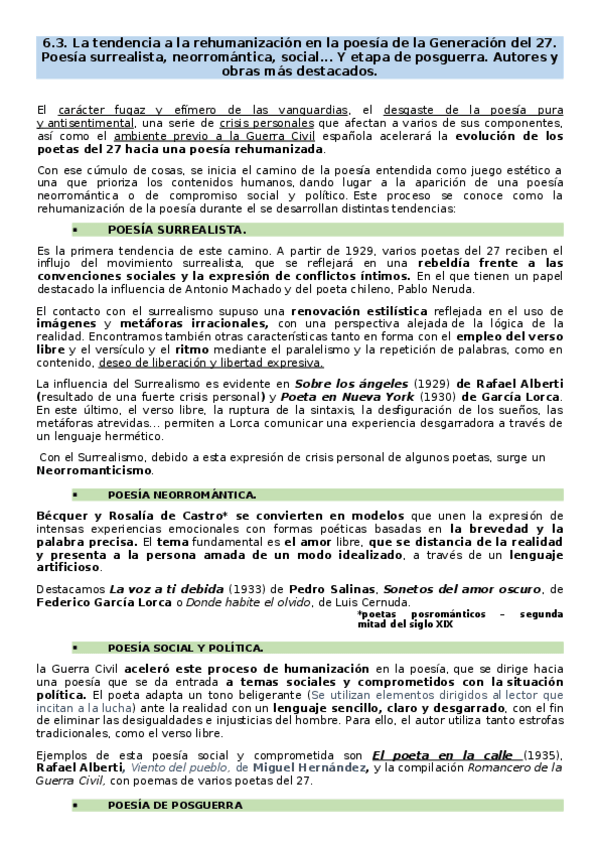 6.3. La tendencia a la rehumanización en la poesía de la Generación del 27. Poesía surrealista, neorromántica, social… Y etapa de posguerra. Autores y obras más destacados.

El carácter fugaz y efímero de las vanguardias, el desgaste de la poesía pura y antisentimental, una serie de crisis personales que afectan a varios de sus componentes, así como el ambiente previo a la Guerra Civil española acelerará la evolución de los poetas del 27 hacia una poesía rehumanizada.

Con ese cúmulo de cosas, se inicia el camino de la poesía entendida como juego estético a una que prioriza los contenidos humanos, dando lugar a la aparición de una poesía neorromántica o de compromiso social y político. Este proceso se conoce como la rehumanización de la poesía durante el se desarrollan distintas tendencias:

▪ POESÍA SURREALISTA.

Es la primera tendencia de este camino. A partir de 1929, varios poetas del 27 reciben el influjo del movimiento surrealista, que se reflejará en una rebeldía frente a las convenciones sociales y la expresión de conflictos íntimos. En el que tienen un papel destacado la influencia de Antonio Machado y del poeta chileno, Pablo Neruda.

El contacto con el surrealismo supuso una renovación estilística reflejada en el uso de imágenes y metáforas irracionales, con una perspectiva alejada de la lógica de la realidad. Encontramos también otras características tanto en forma con el empleo del verso libre y el versículo y el ritmo mediante el paralelismo y la repetición de palabras, como en contenido, deseo de liberación y libertad expresiva.

La influencia del Surrealismo es evidente en Sobre los ángeles (1929) de Rafael Alberti (resultado de una fuerte crisis personal) y Poeta en Nueva York (1930) de García Lorca. En este último, el verso libre, la ruptura de la sintaxis, la desfiguración de los sueños, las metáforas atrevidas… permiten a Lorca comunicar una experiencia desgarradora a través de un lenguaje hermético.

Con el Surrealismo, debido a esta expresión de crisis personal de algunos poetas, surge un Neorromanticismo.

▪ POESÍA NEORROMÁNTICA.

Bécquer y Rosalía de Castro* se convierten en modelos que unen la expresión de intensas experiencias emocionales con formas poéticas basadas en la brevedad y la palabra precisa. El tema fundamental es el amor libre, que se distancia de la realidad y presenta a la persona amada de un modo idealizado, a través de un lenguaje artificioso.

Destacamos La voz a ti debida (1933) de Pedro Salinas, Sonetos del amor oscuro, de Federico García Lorca o Donde habite el olvido, de Luis Cernuda.

*poetas posrománticos – segunda mitad del siglo XIX

▪ POESÍA SOCIAL Y POLÍTICA.

la Guerra Civil aceleró este proceso de humanización en la poesía, que se dirige hacia una poesía que se da entrada a temas sociales y comprometidos con la situación política. El poeta adapta un tono beligerante (Se utilizan elementos dirigidos al lector que incitan a la lucha) ante la realidad con un lenguaje sencillo, claro y desgarrado, con el fin de eliminar las desigualdades e injusticias del hombre. Para ello, el autor utiliza tanto estrofas tradicionales, como el verso libre.

Ejemplos de esta poesía social y comprometida son El poeta en la calle (1935), Rafael Alberti, Viento del pueblo, de Miguel Hernández, y la compilación Romancero de la Guerra Civil, con poemas de varios poetas del 27.

▪ POESÍA DE POSGUERRA